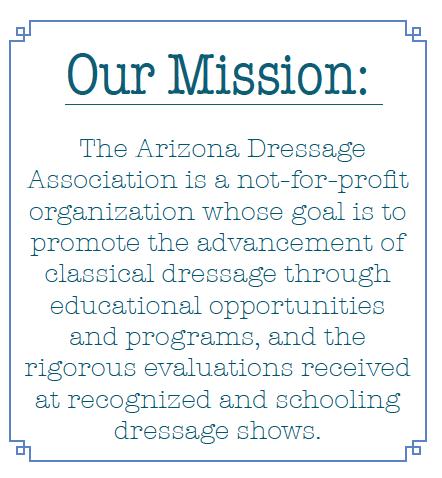 Our Mission:

The Arizona Dressage Association is a not-for-profit organization whose goal is to promote the advancement of classical dressage through educational opportunities and programs, and the rigorous evaluations received at recognized and schooling dressage shows.